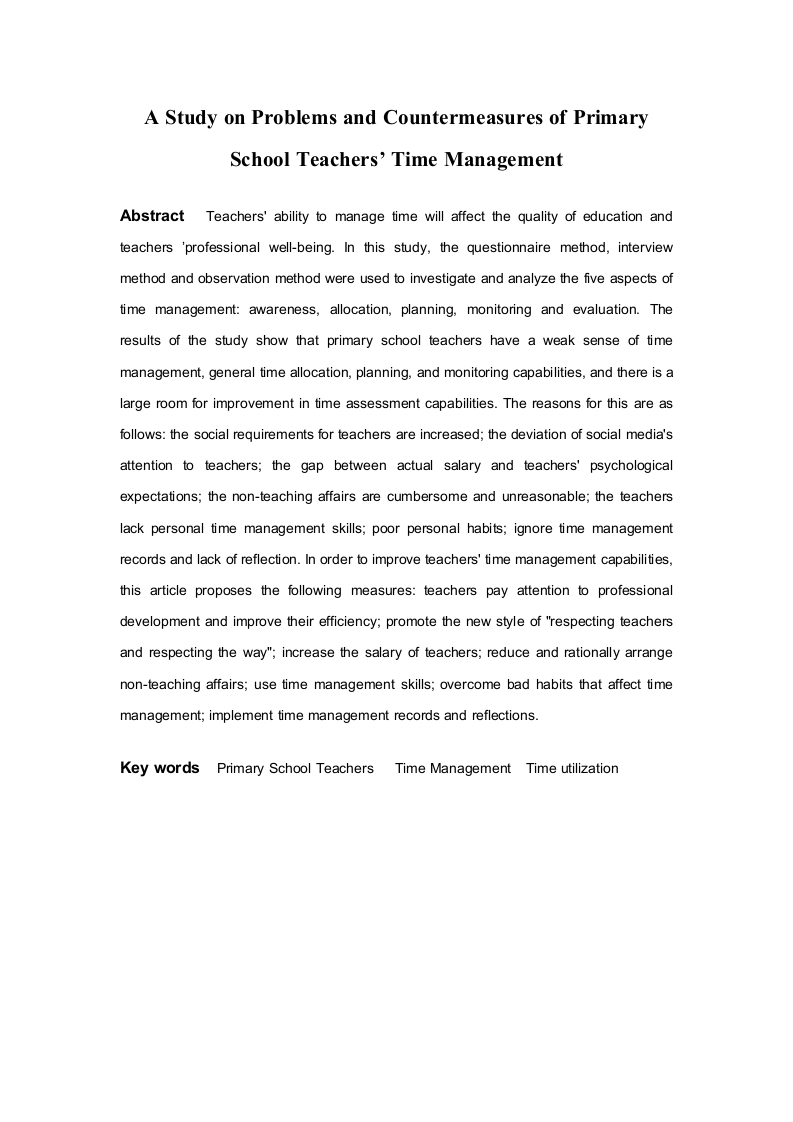 A Study on Problems and Countermeasures of Primary School Teachers’ Time Management

Abstract Teachers' ability to manage time will affect the quality of education and teachers 'professional well-being. In this study, the questionnaire method, interview method and observation method were used to investigate and analyze the five aspects of time management: awareness, allocation, planning, monitoring and evaluation. The results of the study show that primary school teachers have a weak sense of time management, general time allocation, planning, and monitoring capabilities, and there is a large room for improvement in time assessment capabilities. The reasons for this are as follows: the social requirements for teachers are increased; the deviation of social media's attention to teachers; the gap between actual salary and teachers' psychological expectations; the non-teaching affairs are cumbersome and unreasonable; the teachers lack personal time management skills; poor personal habits; ignore time management records and lack of reflection. In order to improve teachers' time management capabilities, this article proposes the following measures: teachers pay attention to professional development and improve their efficiency; promote the new style of "respecting teachers and respecting the way"; increase the salary of teachers; reduce and rationally arrange non-teaching affairs; use time management skills; overcome bad habits that affect time management; implement time management records and reflections.

Key words Primary School Teachers Time Management Time utilization